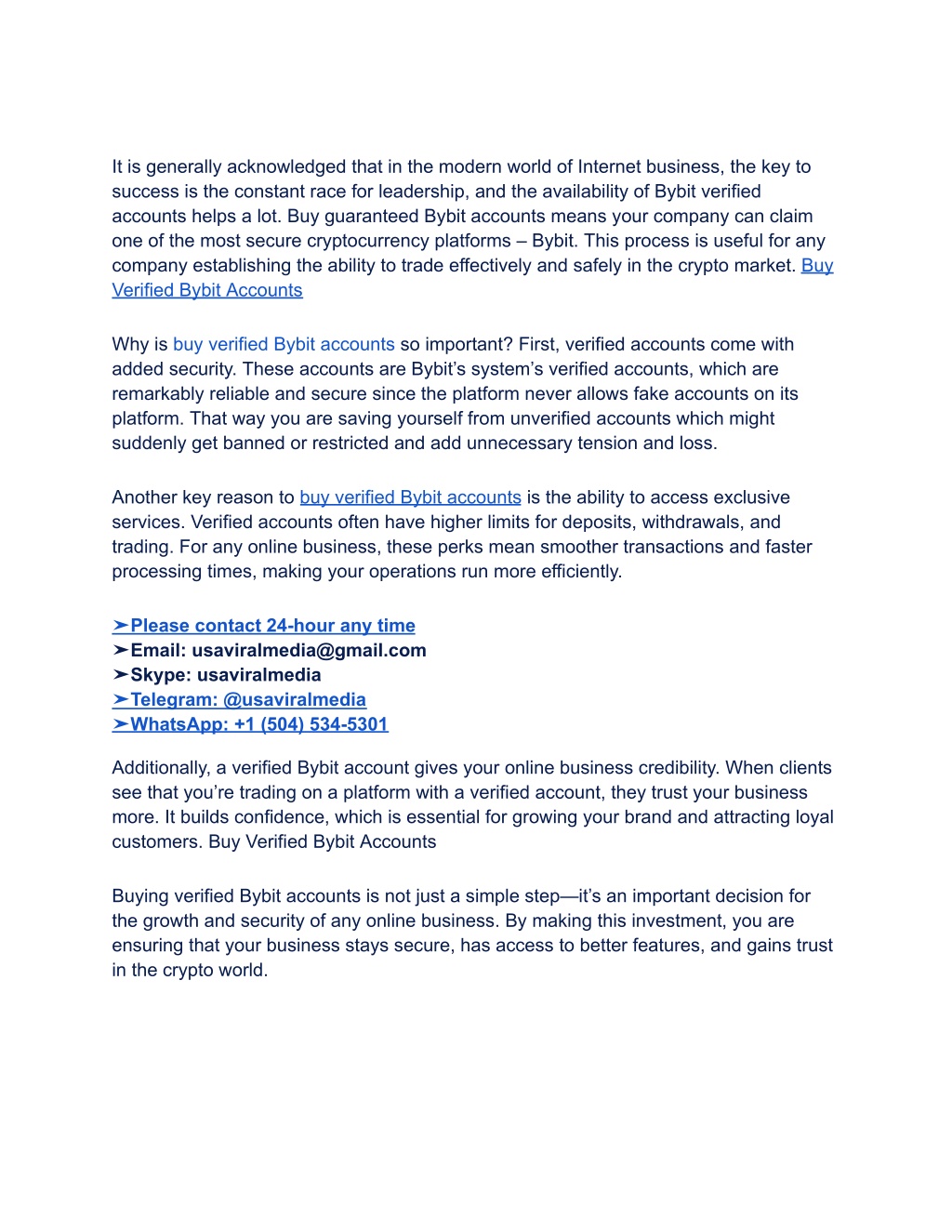 It is generally acknowledged that in the modern world of Internet business, the key to success is the constant race for leadership, and the availability of Bybit verified accounts helps a lot. Buy guaranteed Bybit accounts means your company can claim one of the most secure cryptocurrency platforms – Bybit. This process is useful for any company establishing the ability to trade effectively and safely in the crypto market. Buy Verified Bybit Accounts

Why is buy verified Bybit accounts so important? First, verified accounts come with added security. These accounts are Bybit's system's verified accounts, which are remarkably reliable and secure since the platform never allows fake accounts on its platform. That way you are saving yourself from unverified accounts which might suddenly get banned or restricted and add unnecessary tension and loss.

Another key reason to buy verified Bybit accounts is the ability to access exclusive services. Verified accounts often have higher limits for deposits, withdrawals, and trading. For any online business, these perks mean smoother transactions and faster processing times, making your operations run more efficiently.

➤Please contact 24-hour any time
➤Email: usaviralmedia@gmail.com
➤Skype: usaviralmedia
➤Telegram: @usaviralmedia
➤WhatsApp: +1 (504) 534-5301

Additionally, a verified Bybit account gives your online business credibility. When clients see that you're trading on a platform with a verified account, they trust your business more. It builds confidence, which is essential for growing your brand and attracting loyal customers. Buy Verified Bybit Accounts

Buying verified Bybit accounts is not just a simple step—it's an important decision for the growth and security of any online business. By making this investment, you are ensuring that your business stays secure, has access to better features, and gains trust in the crypto world.